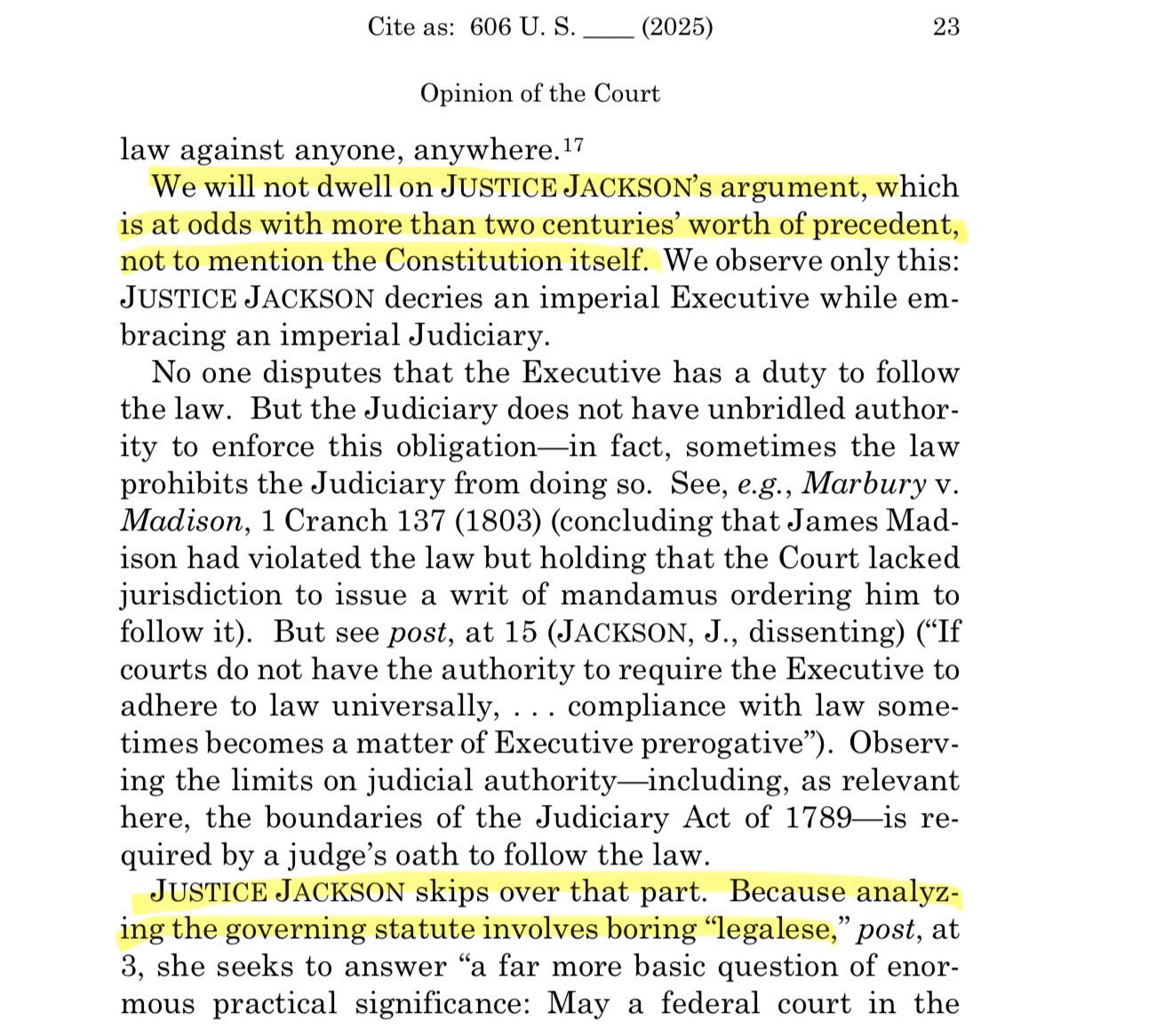 Cite as: 606 U. S. ____ (2025) 23

Opinion of the Court

law against anyone, anywhere.$^{17}$

We will not dwell on JUSTICE JACKSON's argument, which is at odds with more than two centuries' worth of precedent, not to mention the Constitution itself. We observe only this: JUSTICE JACKSON decries an imperial Executive while embracing an imperial Judiciary.

No one disputes that the Executive has a duty to follow the law. But the Judiciary does not have unbridled authority to enforce this obligation—in fact, sometimes the law prohibits the Judiciary from doing so. See, e.g., Marbury v. Madison, 1 Cranch 137 (1803) (concluding that James Madison had violated the law but holding that the Court lacked jurisdiction to issue a writ of mandamus ordering him to follow it). But see post, at 15 (JACKSON, J., dissenting) ("If courts do not have the authority to require the Executive to adhere to law universally, . . . compliance with law sometimes becomes a matter of Executive prerogative"). Observing the limits on judicial authority—including, as relevant here, the boundaries of the Judiciary Act of 1789—is required by a judge's oath to follow the law.

JUSTICE JACKSON skips over that part. Because analyzing the governing statute involves boring "legalese," post, at 3, she seeks to answer "a far more basic question of enormous practical significance: May a federal court in the